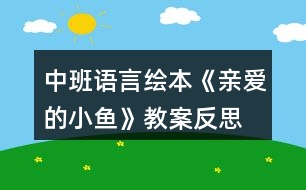 中班语言绘本《亲爱的小鱼》教案反思